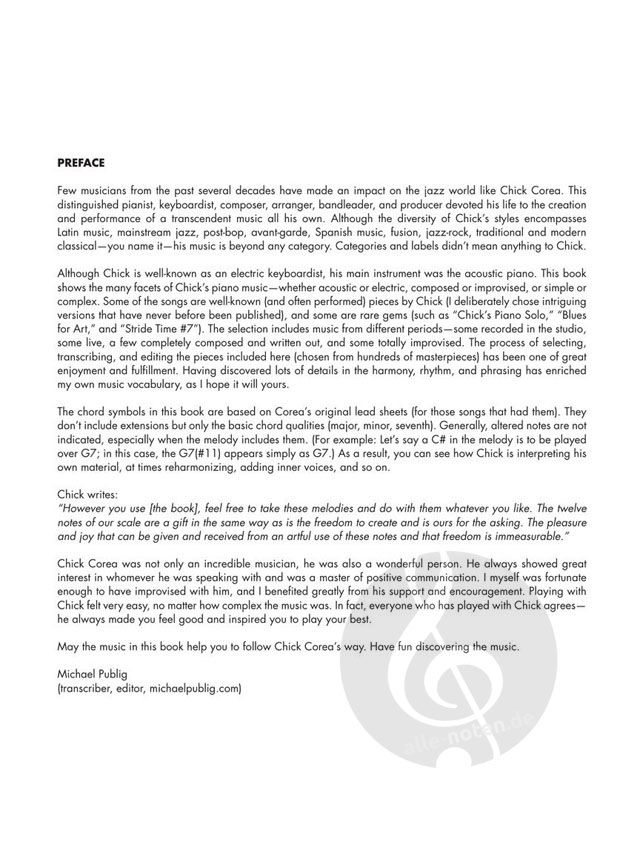 PREFACE

Few musicians from the past several decades have made an impact on the jazz world like Chick Corea. This distinguished pianist, keyboardist, composer, arranger, bandleader, and producer devoted his life to the creation and performance of a transcendent music all his own. Although the diversity of Chick's styles encompasses Latin music, mainstream jazz, post-bop, avant-garde, Spanish music, fusion, jazz-rock, traditional and modern classical—you name it—his music is beyond any category. Categories and labels didn't mean anything to Chick.

Although Chick is well-known as an electric keyboardist, his main instrument was the acoustic piano. This book shows the many facets of Chick's piano music—whether acoustic or electric, composed or improvised, or simple or complex. Some of the songs are well-known (and often performed) pieces by Chick (I deliberately chose intriguing versions that have never before been published), and some are rare gems (such as "Chick's Piano Solo," "Blues for Art," and "Stride Time #7"). The selection includes music from different periods—some recorded in the studio, some live, a few completely composed and written out, and some totally improvised. The process of selecting, transcribing, and editing the pieces included here (chosen from hundreds of masterpieces) has been one of great enjoyment and fulfillment. Having discovered lots of details in the harmony, rhythm, and phrasing has enriched my own music vocabulary, as I hope it will yours.

The chord symbols in this book are based on Corea's original lead sheets (for those songs that had them). They don't include extensions but only the basic chord qualities (major, minor, seventh). Generally, altered notes are not indicated, especially when the melody includes them. (For example: Let's say a C# in the melody is to be played over G7; in this case, the G7(#11) appears simply as G7.) As a result, you can see how Chick is interpreting his own material, at times reharmonizing, adding inner voices, and so on.

Chick writes:
"However you use [the book], feel free to take these melodies and do with them whatever you like. The twelve notes of our scale are a gift in the same way as is the freedom to create and is ours for the asking. The pleasure and joy that can be given and received from an artful use of these notes and that freedom is immeasurable."

Chick Corea was not only an incredible musician, he was also a wonderful person. He always showed great interest in whomever he was speaking with and was a master of positive communication. I myself was fortunate enough to have improvised with him, and I benefited greatly from his support and encouragement. Playing with Chick felt very easy, no matter how complex the music was. In fact, everyone who has played with Chick agrees—he always made you feel good and inspired you to play your best.

May the music in this book help you to follow Chick Corea's way. Have fun discovering the music.

Michael Publig
(transcriber, editor, michaelpublig.com)

alle-noten.de